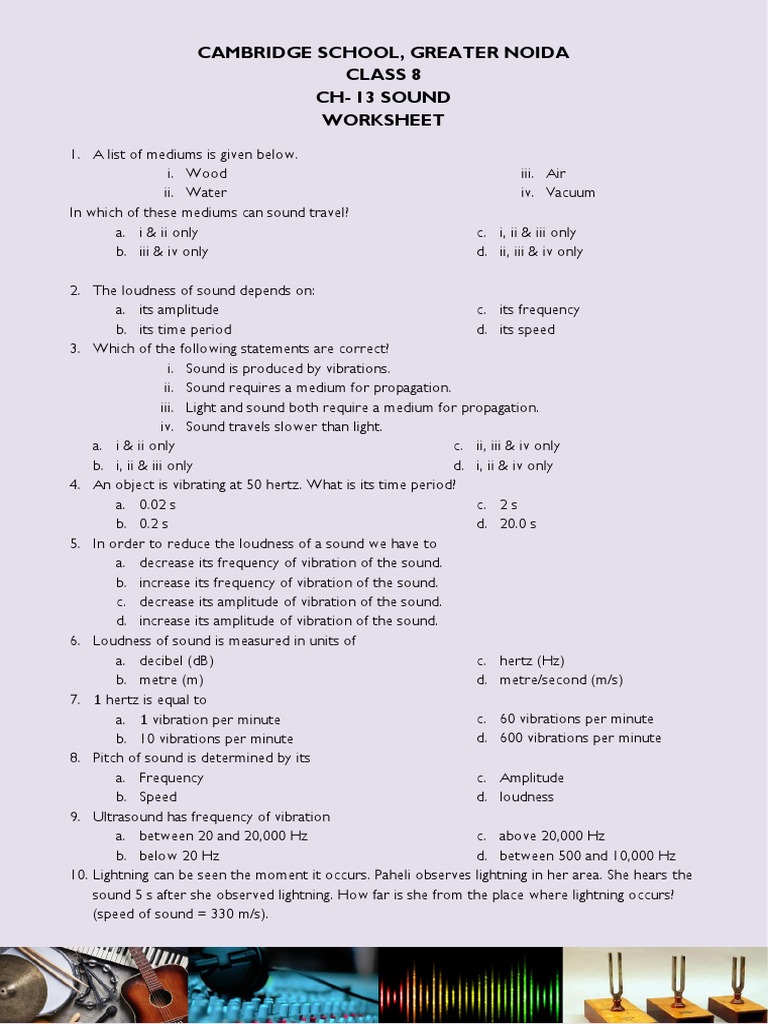 CAMBRIDGE SCHOOL, GREATER NOIDA
CLASS 8
CH- 13 SOUND
WORKSHEET

1. A list of mediums is given below.
i. Wood
ii. Water
iii. Air
iv. Vacuum
In which of these mediums can sound travel?
a. i & ii only
b. iii & iv only
c. i, ii & iii only
d. ii, iii & iv only

2. The loudness of sound depends on:
a. its amplitude
b. its time period
c. its frequency
d. its speed
3. Which of the following statements are correct?
i. Sound is produced by vibrations.
ii. Sound requires a medium for propagation.
iii. Light and sound both require a medium for propagation.
iv. Sound travels slower than light.
a. i & ii only
b. i, ii & iii only
c. ii, iii & iv only
d. i, ii & iv only
4. An object is vibrating at 50 hertz. What is its time period?
a. 0.02 s
b. 0.2 s
c. 2 s
d. 20.0 s
5. In order to reduce the loudness of a sound we have to
a. decrease its frequency of vibration of the sound.
b. increase its frequency of vibration of the sound.
c. decrease its amplitude of vibration of the sound.
d. increase its amplitude of vibration of the sound.
6. Loudness of sound is measured in units of
a. decibel (dB)
b. metre (m)
c. hertz (Hz)
d. metre/second (m/s)
7. 1 hertz is equal to
a. 1 vibration per minute
b. 10 vibrations per minute
c. 60 vibrations per minute
d. 600 vibrations per minute
8. Pitch of sound is determined by its
a. Frequency
b. Speed
c. Amplitude
d. loudness
9. Ultrasound has frequency of vibration
a. between 20 and 20,000 Hz
b. below 20 Hz
c. above 20,000 Hz
d. between 500 and 10,000 Hz
10. Lightning can be seen the moment it occurs. Paheli observes lightning in her area. She hears the sound 5 s after she observed lightning. How far is she from the place where lightning occurs? (speed of sound = 330 m/s).